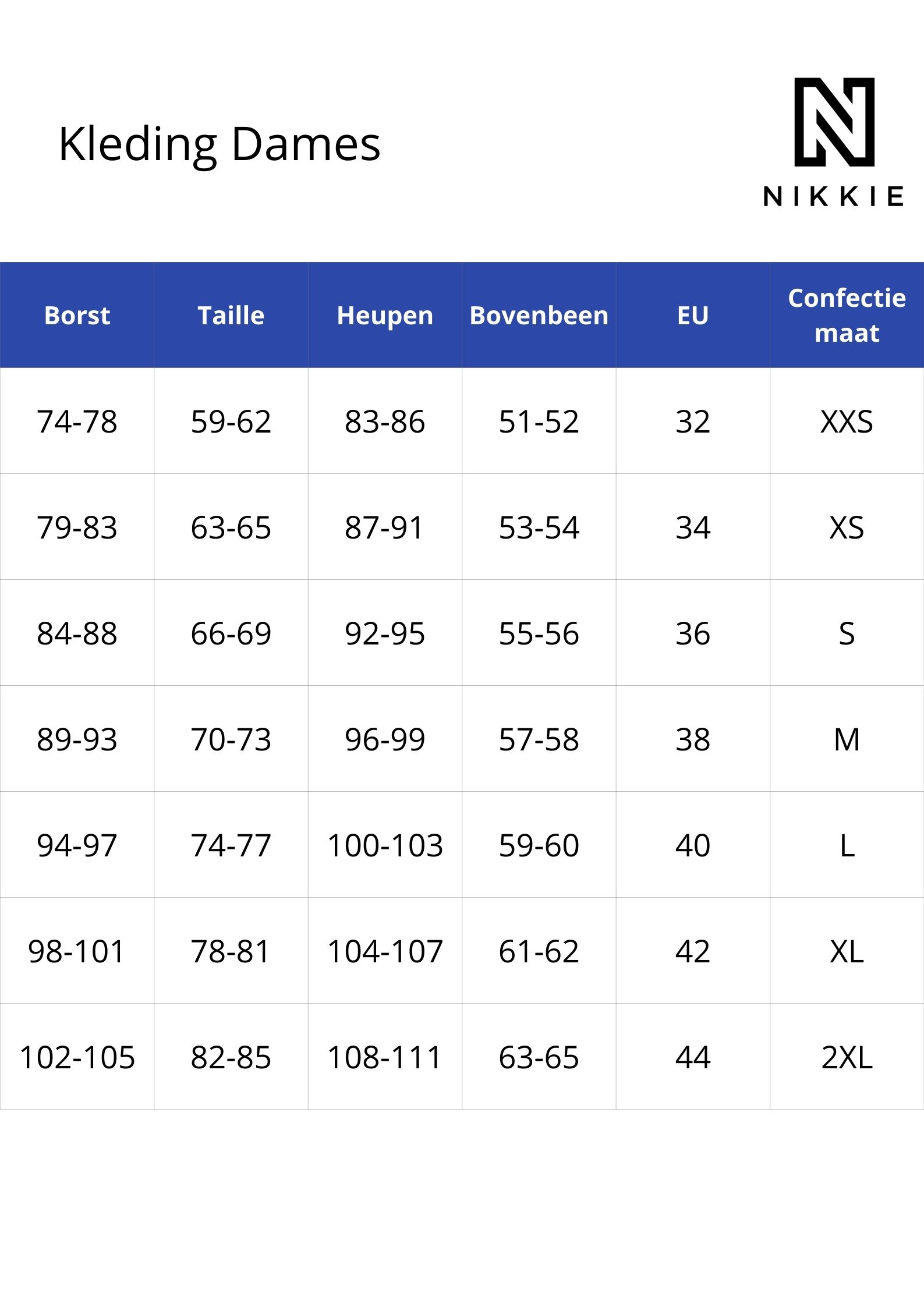 Kleding Dames

N
NIKKIE

| Borst | Taille | Heupen | Bovenbeen | EU | Confectie maat |
|---|---|---|---|---|---|
| 74-78 | 59-62 | 83-86 | 51-52 | 32 | XXS |
| 79-83 | 63-65 | 87-91 | 53-54 | 34 | XS |
| 84-88 | 66-69 | 92-95 | 55-56 | 36 | S |
| 89-93 | 70-73 | 96-99 | 57-58 | 38 | M |
| 94-97 | 74-77 | 100-103 | 59-60 | 40 | L |
| 98-101 | 78-81 | 104-107 | 61-62 | 42 | XL |
| 102-105 | 82-85 | 108-111 | 63-65 | 44 | 2XL |